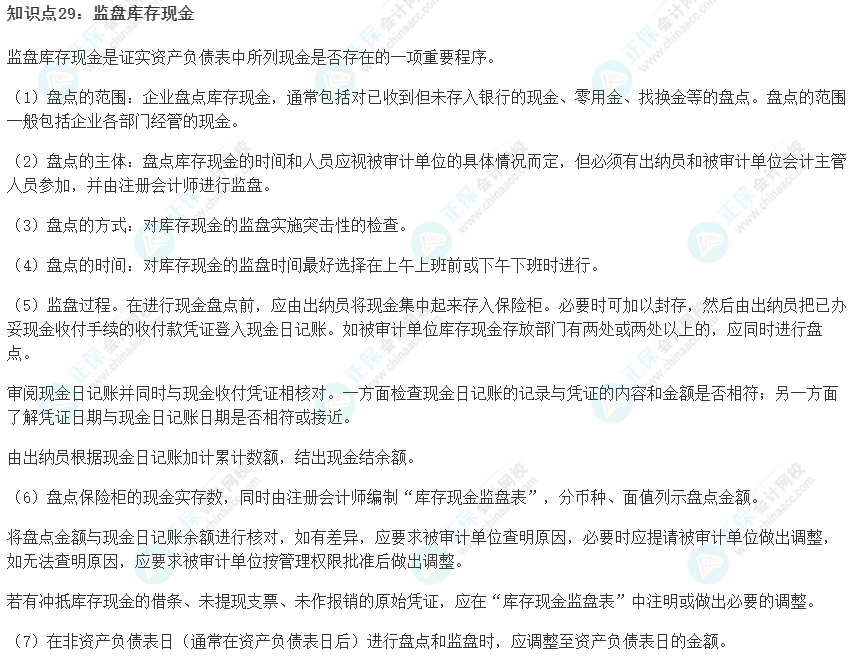 知识点29：监盘库存现金

监盘库存现金是证实资产负债表中所列现金是否存在的一项重要程序。

（1）盘点的范围：企业盘点库存现金，通常包括对已收到但未存入银行的现金、零用金、找换金等的盘点。盘点的范围一般包括企业各部门经管的现金。

（2）盘点的主体：盘点库存现金的时间和人员应视被审计单位的具体情况而定，但必须有出纳员和被审计单位会计主管人员参加，并由注册会计师进行监盘。

（3）盘点的方式：对库存现金的监盘实施突击性的检查。

（4）盘点的时间：对库存现金的监盘时间最好选择在上午上班前或下午下班时进行。

（5）监盘过程。在进行现金盘点前，应由出纳员将现金集中起来存入保险柜。必要时可加以封存，然后由出纳员把已办妥现金收付手续的收付款凭证登入现金日记账。如被审计单位库存现金存放部门有两处或两处以上的，应同时进行盘点。

审阅现金日记账并同时与现金收付凭证相核对。一方面检查现金日记账的记录与凭证的内容和金额是否相符；另一方面了解凭证日期与现金日记账日期是否相符或接近。

由出纳员根据现金日记账加计累计数额，结出现金结余额。

（6）盘点保险柜的现金实存数，同时由注册会计师编制“库存现金监盘表”，分币种、面值列示盘点金额。

将盘点金额与现金日记账余额进行核对，如有差异，应要求被审计单位查明原因，必要时应提请被审计单位做出调整，如无法查明原因，应要求被审计单位按管理权限批准后做出调整。

若有冲抵库存现金的借条、未提现支票、未作报销的原始凭证，应在“库存现金监盘表”中注明或做出必要的调整。

（7）在非资产负债表日（通常在资产负债表日后）进行盘点和监盘时，应调整至资产负债表日的金额。